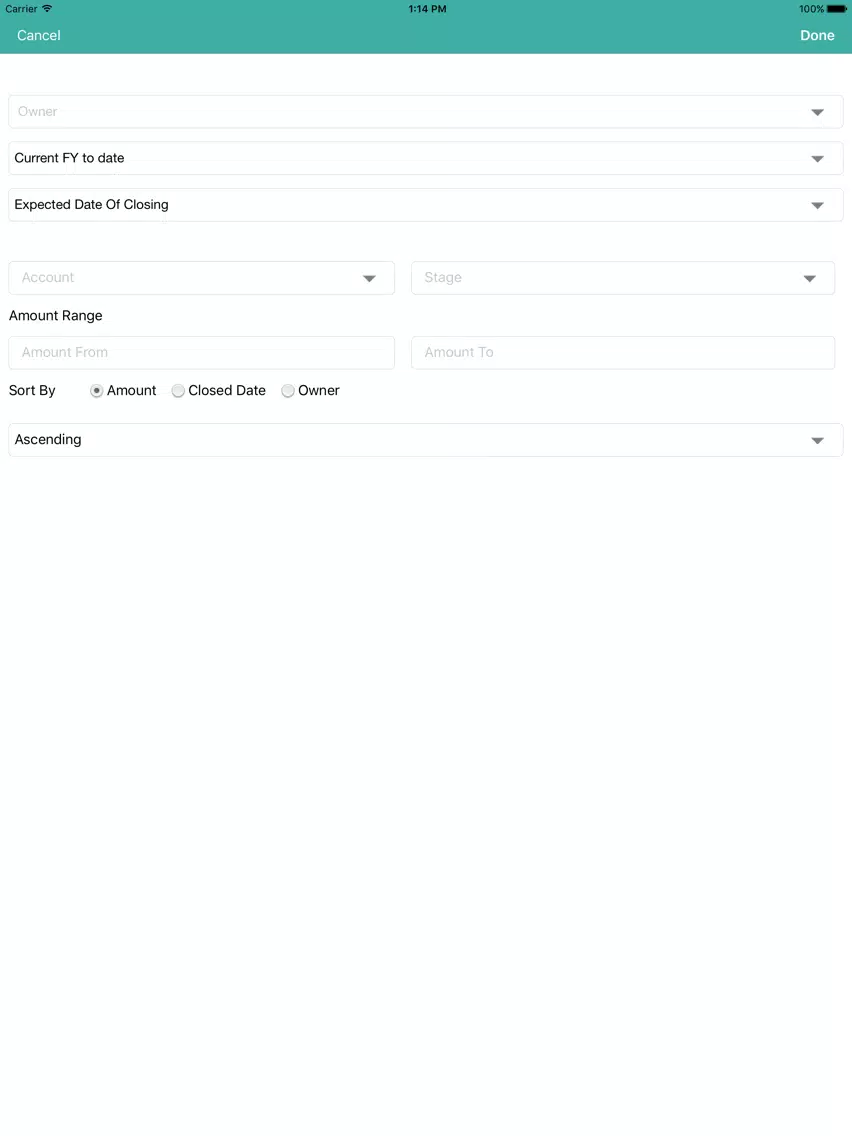 Carrier 1:14 PM 100%

Cancel Done

Owner

Current FY to date

Expected Date Of Closing

Account

Stage

Amount Range

Amount From

Amount To

Sort By Amount Closed Date Owner

Ascending